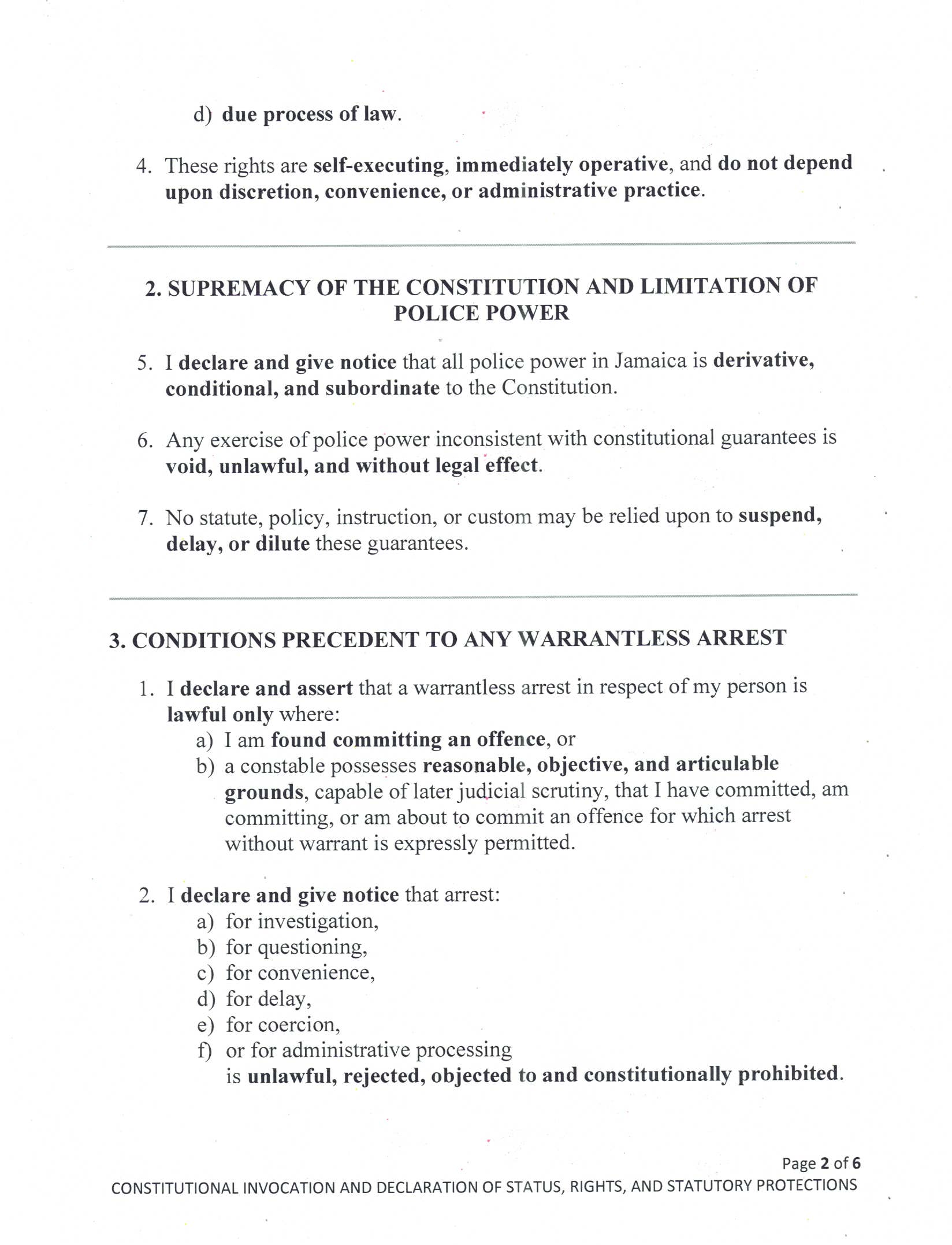 d) due process of law.

4. These rights are self-executing, immediately operative, and do not depend upon discretion, convenience, or administrative practice.

2. SUPREMACY OF THE CONSTITUTION AND LIMITATION OF POLICE POWER

5. I declare and give notice that all police power in Jamaica is derivative, conditional, and subordinate to the Constitution.

6. Any exercise of police power inconsistent with constitutional guarantees is void, unlawful, and without legal effect.

7. No statute, policy, instruction, or custom may be relied upon to suspend, delay, or dilute these guarantees.

3. CONDITIONS PRECEDENT TO ANY WARRANTLESS ARREST

1. I declare and assert that a warrantless arrest in respect of my person is lawful only where:
a) I am found committing an offence, or
b) a constable possesses reasonable, objective, and articulable grounds, capable of later judicial scrutiny, that I have committed, am committing, or am about to commit an offence for which arrest without warrant is expressly permitted.

2. I declare and give notice that arrest:
a) for investigation,
b) for questioning,
c) for convenience,
d) for delay,
e) for coercion,
f) or for administrative processing
is unlawful, rejected, objected to and constitutionally prohibited.

Page 2 of 6
CONSTITUTIONAL INVOCATION AND DECLARATION OF STATUS, RIGHTS, AND STATUTORY PROTECTIONS